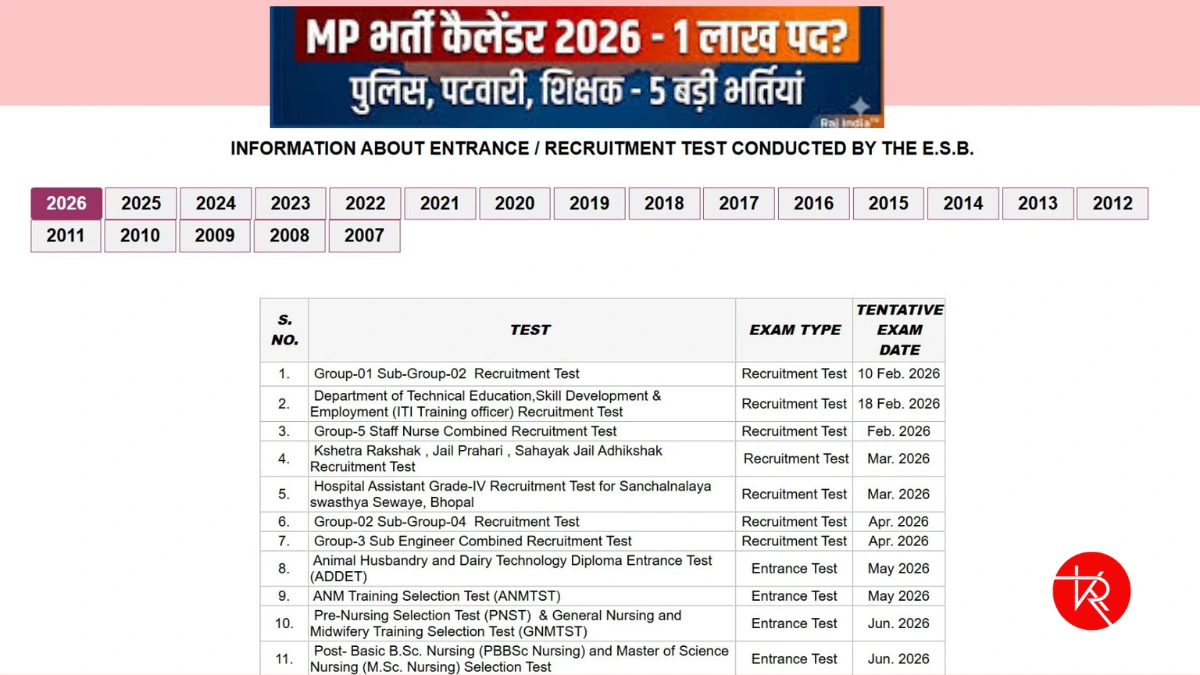 MP भर्ती कैलेंडर 2026 - 1 लाख पद?
पुलिस, पटवारी, शिक्षक - 5 बड़ी भर्तियां

Raj India

INFORMATION ABOUT ENTRANCE / RECRUITMENT TEST CONDUCTED BY THE E.S.B.

2026 2025 2024 2023 2022 2021 2020 2019 2018 2017 2016 2015 2014 2013 2012 2011 2010 2009 2008 2007

| S. NO. | TEST | EXAM TYPE | TENTATIVE EXAM DATE |
|---|---|---|---|
| 1. | Group-01 Sub-Group-02 Recruitment Test | Recruitment Test | 10 Feb. 2026 |
| 2. | Department of Technical Education,Skill Development & Employment (ITI Training officer) Recruitment Test | Recruitment Test | 18 Feb. 2026 |
| 3. | Group-5 Staff Nurse Combined Recruitment Test | Recruitment Test | Feb. 2026 |
| 4. | Kshetra Rakshak , Jail Prahari , Sahayak Jail Adhikshak Recruitment Test | Recruitment Test | Mar. 2026 |
| 5. | Hospital Assistant Grade-IV Recruitment Test for Sanchalnalaya swasthya Sewaye, Bhopal | Recruitment Test | Mar. 2026 |
| 6. | Group-02 Sub-Group-04 Recruitment Test | Recruitment Test | Apr. 2026 |
| 7. | Group-3 Sub Engineer Combined Recruitment Test | Recruitment Test | Apr. 2026 |
| 8. | Animal Husbandry and Dairy Technology Diploma Entrance Test (ADDET) | Entrance Test | May 2026 |
| 9. | ANM Training Selection Test (ANMTST) | Entrance Test | May 2026 |
| 10. | Pre-Nursing Selection Test (PNST) & General Nursing and Midwifery Training Selection Test (GNMTST) | Entrance Test | Jun. 2026 |
| 11. | Post- Basic B.Sc. Nursing (PBBSc Nursing) and Master of Science Nursing (M.Sc. Nursing) Selection Test | Entrance Test | Jun. 2026 |